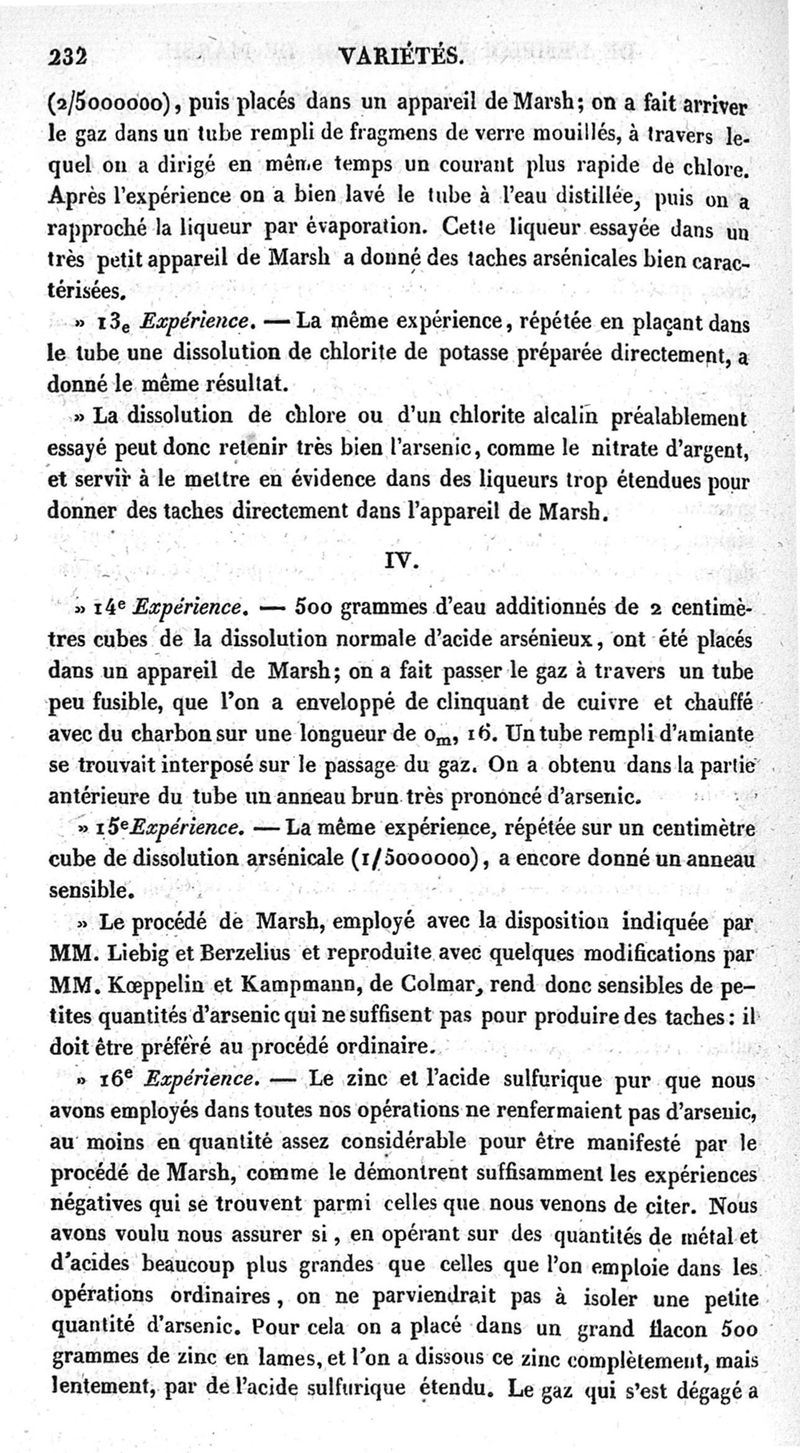 232 VARIÉTÉS.

(2/5000000), puis placés dans un appareil de Marsh; on a fait arriver le gaz dans un tube rempli de fragmens de verre mouillés, à travers lequel on a dirigé en même temps un courant plus rapide de chlore. Après l'expérience on a bien lavé le tube à l'eau distillée, puis on a rapproché la liqueur par évaporation. Cette liqueur essayée dans un très petit appareil de Marsh a donné des taches arsénicales bien caractérisées.

» 13e Expérience. — La même expérience, répétée en plaçant dans le tube une dissolution de chlorite de potasse préparée directement, a donné le même résultat.

» La dissolution de chlore ou d'un chlorite alcalin préalablement essayé peut donc retenir très bien l'arsenic, comme le nitrate d'argent, et servir à le mettre en évidence dans des liqueurs trop étendues pour donner des taches directement dans l'appareil de Marsh.

IV.

» 14e Expérience. — 500 grammes d'eau additionnés de 2 centimètres cubes de la dissolution normale d'acide arsénieux, ont été placés dans un appareil de Marsh; on a fait passer le gaz à travers un tube peu fusible, que l'on a enveloppé de clinquant de cuivre et chauffé avec du charbon sur une longueur de $0_m$, 16. Un tube rempli d'amiante se trouvait interposé sur le passage du gaz. On a obtenu dans la partie antérieure du tube un anneau brun très prononcé d'arsenic.

» 15e Expérience. — La même expérience, répétée sur un centimètre cube de dissolution arsénicale (1/5000000), a encore donné un anneau sensible.

» Le procédé de Marsh, employé avec la disposition indiquée par MM. Liebig et Berzelius et reproduite avec quelques modifications par MM. Kœppelin et Kampmann, de Colmar, rend donc sensibles de petites quantités d'arsenic qui ne suffisent pas pour produire des taches: il doit être préféré au procédé ordinaire.

» 16e Expérience. — Le zinc et l'acide sulfurique pur que nous avons employés dans toutes nos opérations ne renfermaient pas d'arsenic, au moins en quantité assez considérable pour être manifesté par le procédé de Marsh, comme le démontrent suffisamment les expériences négatives qui se trouvent parmi celles que nous venons de citer. Nous avons voulu nous assurer si, en opérant sur des quantités de métal et d'acides beaucoup plus grandes que celles que l'on emploie dans les opérations ordinaires, on ne parviendrait pas à isoler une petite quantité d'arsenic. Pour cela on a placé dans un grand flacon 500 grammes de zinc en lames, et l'on a dissous ce zinc complètement, mais lentement, par de l'acide sulfurique étendu. Le gaz qui s'est dégagé a